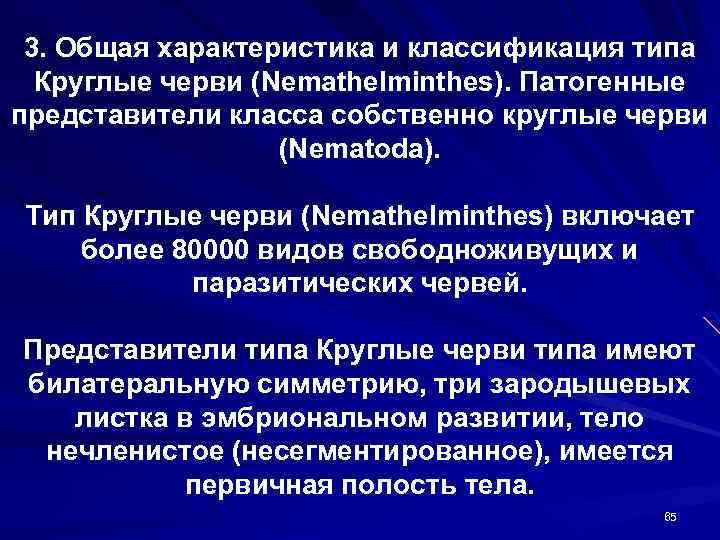 3. Общая характеристика и классификация типа Круглые черви (Nemathelminthes). Патогенные представители класса собственно круглые черви (Nematoda).

Тип Круглые черви (Nemathelminthes) включает более 80000 видов свободноживущих и паразитических червей.

Представители типа Круглые черви типа имеют билатеральную симметрию, три зародышевых листка в эмбриональном развитии, тело нечленистое (несегментированное), имеется первичная полость тела.

65